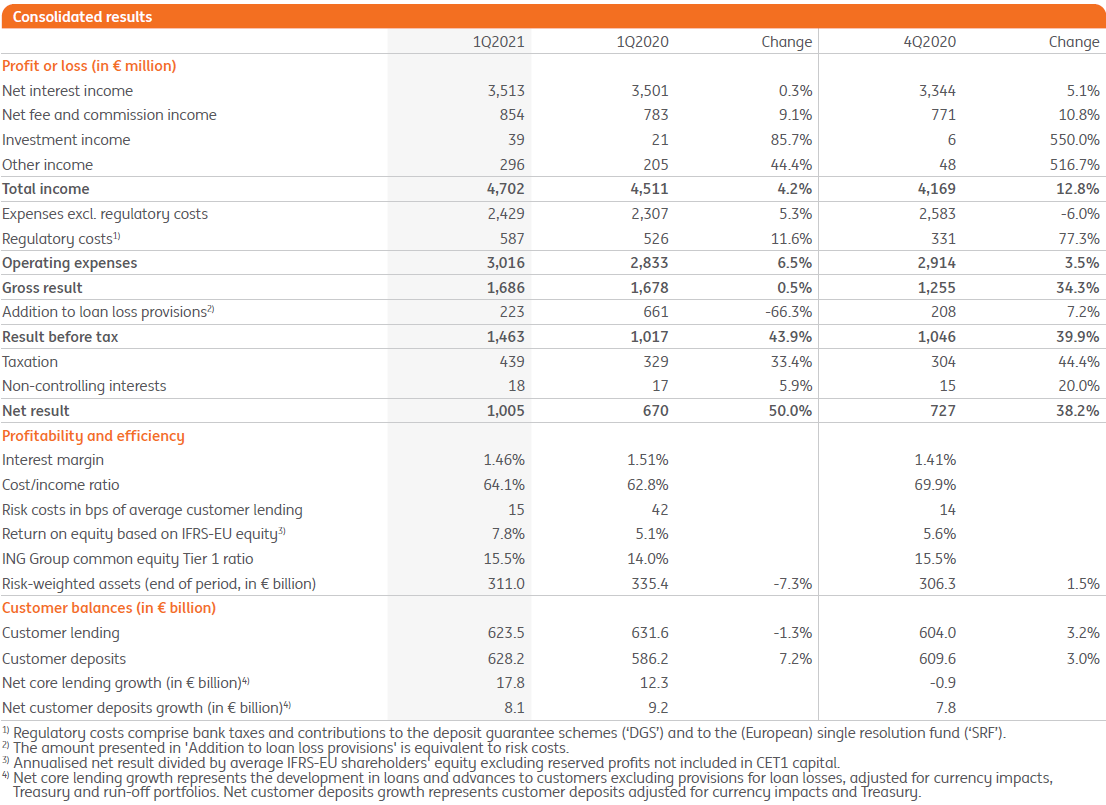 Consolidated results

| | 1Q2021 | 1Q2020 | Change | 4Q2020 | Change |
|---|---|---|---|---|---|
| **Profit or loss (in € million)** | | | | | |
| Net interest income | 3,513 | 3,501 | 0.3% | 3,344 | 5.1% |
| Net fee and commission income | 854 | 783 | 9.1% | 771 | 10.8% |
| Investment income | 39 | 21 | 85.7% | 6 | 550.0% |
| Other income | 296 | 205 | 44.4% | 48 | 516.7% |
| **Total income** | **4,702** | **4,511** | **4.2%** | **4,169** | **12.8%** |
| Expenses excl. regulatory costs | 2,429 | 2,307 | 5.3% | 2,583 | -6.0% |
| Regulatory costs$^{1)}$ | 587 | 526 | 11.6% | 331 | 77.3% |
| **Operating expenses** | **3,016** | **2,833** | **6.5%** | **2,914** | **3.5%** |
| **Gross result** | **1,686** | **1,678** | **0.5%** | **1,255** | **34.3%** |
| Addition to loan loss provisions$^{2)}$ | 223 | 661 | -66.3% | 208 | 7.2% |
| **Result before tax** | **1,463** | **1,017** | **43.9%** | **1,046** | **39.9%** |
| Taxation | 439 | 329 | 33.4% | 304 | 44.4% |
| Non-controlling interests | 18 | 17 | 5.9% | 15 | 20.0% |
| **Net result** | **1,005** | **670** | **50.0%** | **727** | **38.2%** |
| **Profitability and efficiency** | | | | | |
| Interest margin | 1.46% | 1.51% | | 1.41% | |
| Cost/income ratio | 64.1% | 62.8% | | 69.9% | |
| Risk costs in bps of average customer lending | 15 | 42 | | 14 | |
| Return on equity based on IFRS-EU equity$^{3)}$ | 7.8% | 5.1% | | 5.6% | |
| ING Group common equity Tier 1 ratio | 15.5% | 14.0% | | 15.5% | |
| Risk-weighted assets (end of period, in € billion) | 311.0 | 335.4 | -7.3% | 306.3 | 1.5% |
| **Customer balances (in € billion)** | | | | | |
| Customer lending | 623.5 | 631.6 | -1.3% | 604.0 | 3.2% |
| Customer deposits | 628.2 | 586.2 | 7.2% | 609.6 | 3.0% |
| Net core lending growth (in € billion)$^{4)}$ | 17.8 | 12.3 | | -0.9 | |
| Net customer deposits growth (in € billion)$^{4)}$ | 8.1 | 9.2 | | 7.8 | |

$^{1)}$ Regulatory costs comprise bank taxes and contributions to the deposit guarantee schemes ('DGS') and to the (European) single resolution fund ('SRF').
$^{2)}$ The amount presented in 'Addition to loan loss provisions' is equivalent to risk costs.
$^{3)}$ Annualised net result divided by average IFRS-EU shareholders' equity excluding reserved profits not included in CET1 capital.
$^{4)}$ Net core lending growth represents the development in loans and advances to customers excluding provisions for loan losses, adjusted for currency impacts, Treasury and run-off portfolios. Net customer deposits growth represents customer deposits adjusted for currency impacts and Treasury.